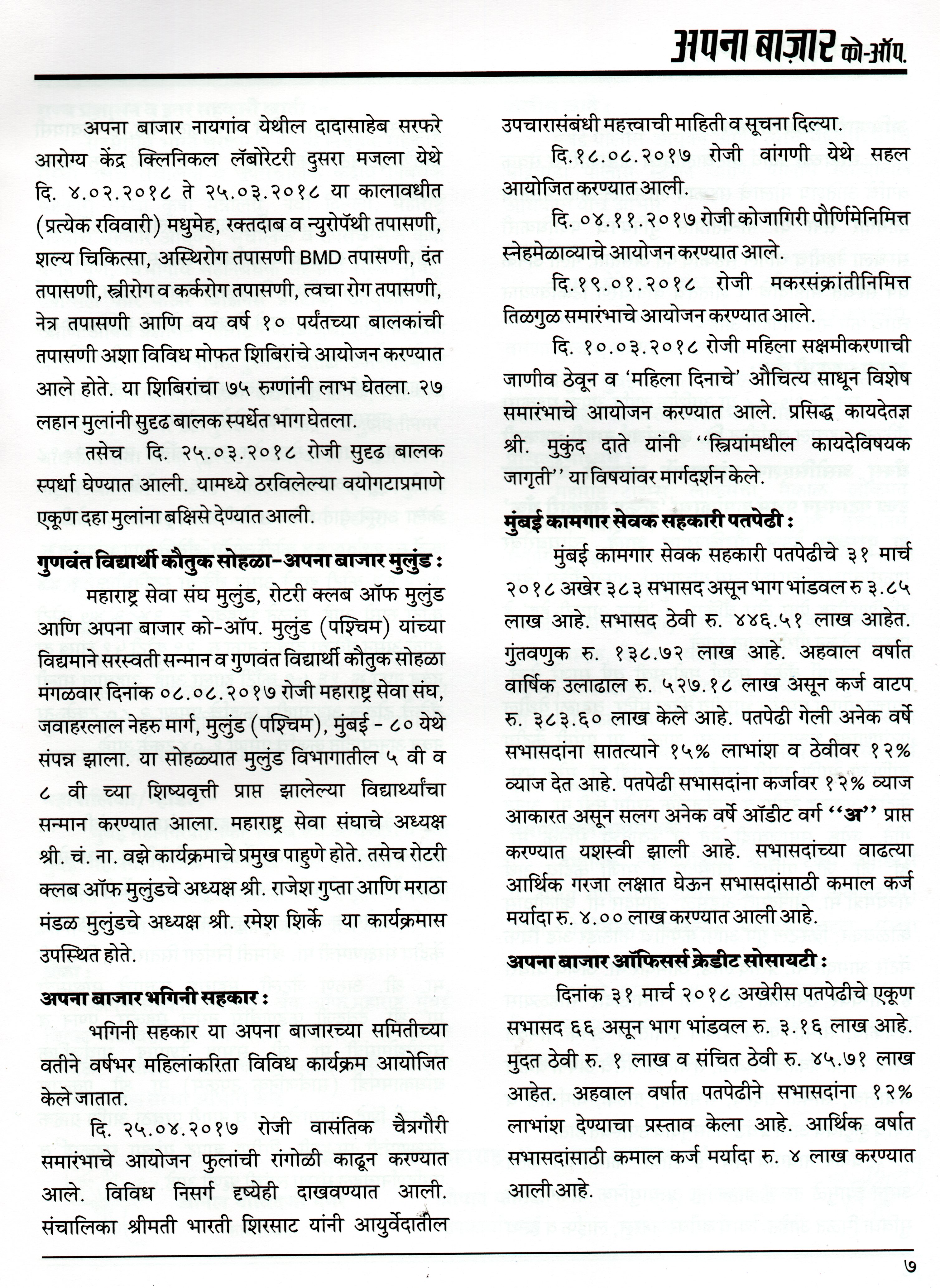 अपना बाज़ार को-ऑप.

अपना बाजार नायगांव येथील दादासाहेब सरफरे आरोग्य केंद्र क्लिनिकल लॅबोरेटरी दुसरा मजला येथे दि. ४.०२.२०१८ ते २५.०३.२०१८ या कालावधीत (प्रत्येक रविवारी) मधुमेह, रक्तदाब व न्युरोपॅथी तपासणी, शल्य चिकित्सा, अस्थिरोग तपासणी BMD तपासणी, दंत तपासणी, स्त्रीरोग व कर्करोग तपासणी, त्वचा रोग तपासणी, नेत्र तपासणी आणि वय वर्ष १० पर्यंतच्या बालकांची तपासणी अशा विविध मोफत शिबिरांचे आयोजन करण्यात आले होते. या शिबिरांचा ७५ रुग्णांनी लाभ घेतला. २७ लहान मुलांनी सुदृढ बालक स्पर्धेत भाग घेतला.

तसेच दि. २५.०३.२०१८ रोजी सुदृढ बालक स्पर्धा घेण्यात आली. यामध्ये ठरविलेल्या वयोगटाप्रमाणे एकूण दहा मुलांना बक्षिसे देण्यात आली.

गुणवंत विद्यार्थी कौतुक सोहळा-अपना बाजार मुलुंड :

महाराष्ट्र सेवा संघ मुलुंड, रोटरी क्लब ऑफ मुलुंड आणि अपना बाजार को-ऑप. मुलुंड (पश्चिम) यांच्या विद्यमाने सरस्वती सन्मान व गुणवंत विद्यार्थी कौतुक सोहळा मंगळवार दिनांक ०८.०८.२०१७ रोजी महाराष्ट्र सेवा संघ, जवाहरलाल नेहरु मार्ग, मुलुंड (पश्चिम), मुंबई - ८० येथे संपन्न झाला. या सोहळ्यात मुलुंड विभागातील ५ वी व ८ वी च्या शिष्यवृत्ती प्राप्त झालेल्या विद्यार्थ्यांचा सन्मान करण्यात आला. महाराष्ट्र सेवा संघाचे अध्यक्ष श्री. चं. ना. वझे कार्यक्रमाचे प्रमुख पाहुणे होते. तसेच रोटरी क्लब ऑफ मुलुंडचे अध्यक्ष श्री. राजेश गुप्ता आणि मराठा मंडळ मुलुंडचे अध्यक्ष श्री. रमेश शिर्के या कार्यक्रमास उपस्थित होते.

अपना बाजार भगिनी सहकार :

भगिनी सहकार या अपना बाजारच्या समितीच्या वतीने वर्षभर महिलांकरिता विविध कार्यक्रम आयोजित केले जातात.

दि. २५.०४.२०१७ रोजी वासंतिक चैत्रगौरी समारंभाचे आयोजन फुलांची रांगोळी काढून करण्यात आले. विविध निसर्ग दृष्येही दाखवण्यात आली. संचालिका श्रीमती भारती शिरसाट यांनी आयुर्वेदातील उपचारासंबंधी महत्त्वाची माहिती व सूचना दिल्या.

दि.१८.०८.२०१७ रोजी वांगणी येथे सहल आयोजित करण्यात आली.

दि. ०४.११.२०१७ रोजी कोजागिरी पौर्णिमेनिमित्त स्नेहमेळाव्याचे आयोजन करण्यात आले.

दि.१९.०१.२०१८ रोजी मकरसंक्रांतीनिमित्त तिळगुळ समारंभाचे आयोजन करण्यात आले.

दि. १०.०३.२०१८ रोजी महिला सक्षमीकरणाची जाणीव ठेवून व 'महिला दिनाचे' औचित्य साधून विशेष समारंभाचे आयोजन करण्यात आले. प्रसिद्ध कायदेतज्ञ श्री. मुकुंद दाते यांनी ''स्त्रियांमधील कायदेविषयक जागृती'' या विषयांवर मार्गदर्शन केले.

मुंबई कामगार सेवक सहकारी पतपेढी :

मुंबई कामगार सेवक सहकारी पतपेढीचे ३१ मार्च २०१८ अखेर ३८३ सभासद असून भाग भांडवल रु ३.८५ लाख आहे. सभासद ठेवी रु. ४४६.५१ लाख आहेत. गुंतवणुक रु. १३८.७२ लाख आहे. अहवाल वर्षात वार्षिक उलाढाल रु. ५२७.१८ लाख असून कर्ज वाटप रु. ३८३.६० लाख केले आहे. पतपेढी गेली अनेक वर्षे सभासदांना सातत्याने १५% लाभांश व ठेवीवर १२% व्याज देत आहे. पतपेढी सभासदांना कर्जावर १२% व्याज आकारत असून सलग अनेक वर्षे ऑडीट वर्ग ''अ'' प्राप्त करण्यात यशस्वी झाली आहे. सभासदांच्या वाढत्या आर्थिक गरजा लक्षात घेऊन सभासदांसाठी कमाल कर्ज मर्यादा रु. ४.०० लाख करण्यात आली आहे.

अपना बाजार ऑफिसर्स क्रेडीट सोसायटी :

दिनांक ३१ मार्च २०१८ अखेरीस पतपेढीचे एकूण सभासद ६६ असून भाग भांडवल रु. ३.१६ लाख आहे. मुदत ठेवी रु. १ लाख व संचित ठेवी रु. ४५.७१ लाख आहेत. अहवाल वर्षात पतपेढीने सभासदांना १२% लाभांश देण्याचा प्रस्ताव केला आहे. आर्थिक वर्षात सभासदांसाठी कमाल कर्ज मर्यादा रु. ४ लाख करण्यात आली आहे.

७